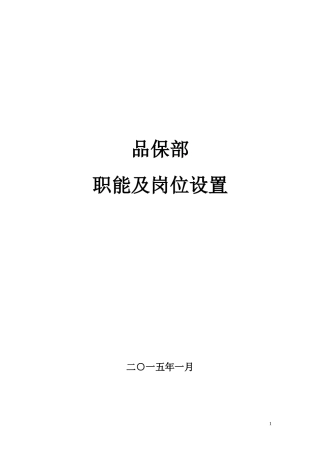 品保部

职能及岗位设置

二〇一五年一月

1